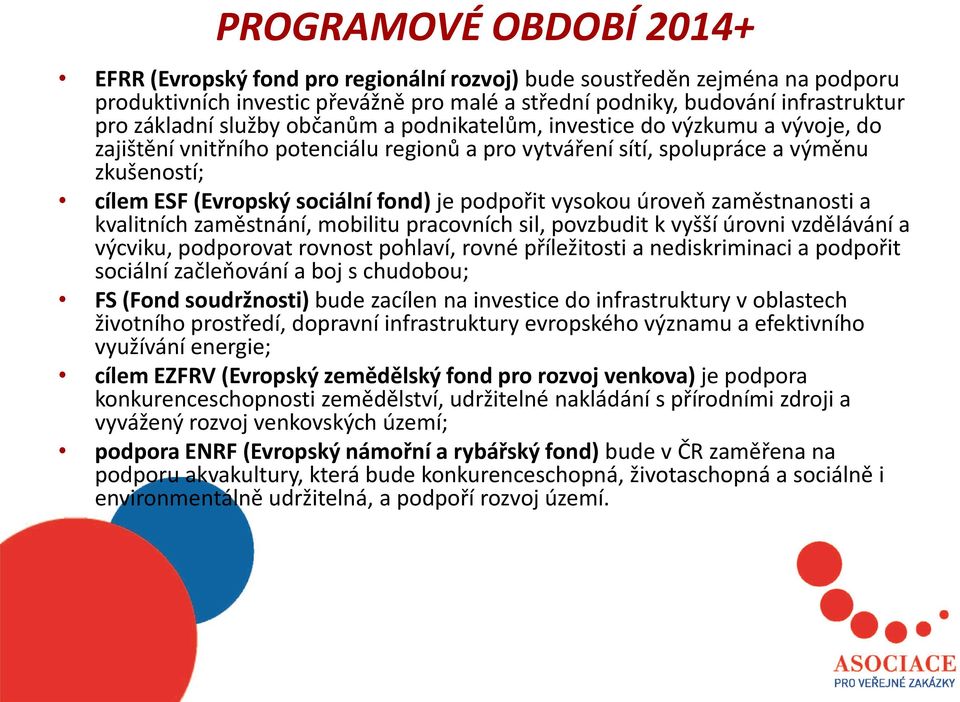 PROGRAMOVÉ OBDOBÍ 2014+

• EFRR (Evropský fond pro regionální rozvoj) bude soustředěn zejména na podporu produktivních investic převážně pro malé a střední podniky, budování infrastruktur pro základní služby občanům a podnikatelům, investice do výzkumu a vývoje, do zajištění vnitřního potenciálu regionů a pro vytváření sítí, spolupráce a výměnu zkušeností;

• cílem ESF (Evropský sociální fond) je podpořit vysokou úroveň zaměstnanosti a kvalitních zaměstnání, mobilitu pracovních sil, povzbudit k vyšší úrovni vzdělávání a výcviku, podporovat rovnost pohlaví, rovné příležitosti a nediskriminaci a podpořit sociální začleňování a boj s chudobou;

• FS (Fond soudržnosti) bude zacílen na investice do infrastruktury v oblastech životního prostředí, dopravní infrastruktury evropského významu a efektivního využívání energie;

• cílem EZFRV (Evropský zemědělský fond pro rozvoj venkova) je podpora konkurenceschopnosti zemědělství, udržitelné nakládání s přírodními zdroji a vyvážený rozvoj venkovských území;

• podpora ENRF (Evropský námořní a rybářský fond) bude v ČR zaměřena na podporu akvakultury, která bude konkurenceschopná, životaschopná a sociálně i environmentálně udržitelná, a podpoří rozvoj území.

ASOCIACE
PRO VEŘEJNÉ ZAKÁZKY